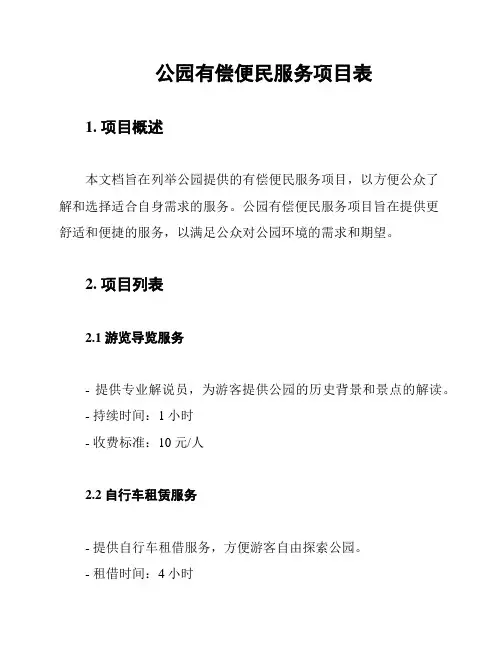 公园有偿便民服务项目表

1. 项目概述

本文档旨在列举公园提供的有偿便民服务项目，以方便公众了解和选择适合自身需求的服务。公园有偿便民服务项目旨在提供更舒适和便捷的服务，以满足公众对公园环境的需求和期望。

2. 项目列表

2.1 游览导览服务

- 提供专业解说员，为游客提供公园的历史背景和景点的解读。
- 持续时间：1 小时
- 收费标准：10 元/人

2.2 自行车租赁服务

- 提供自行车租借服务，方便游客自由探索公园。
- 租借时间：4 小时